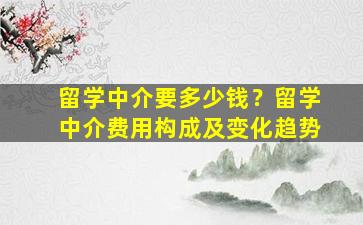 留学中介要多少钱？留学中介费用构成及变化趋势